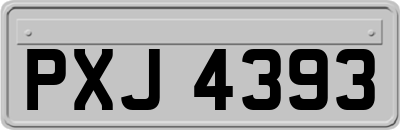 PXJ 4393